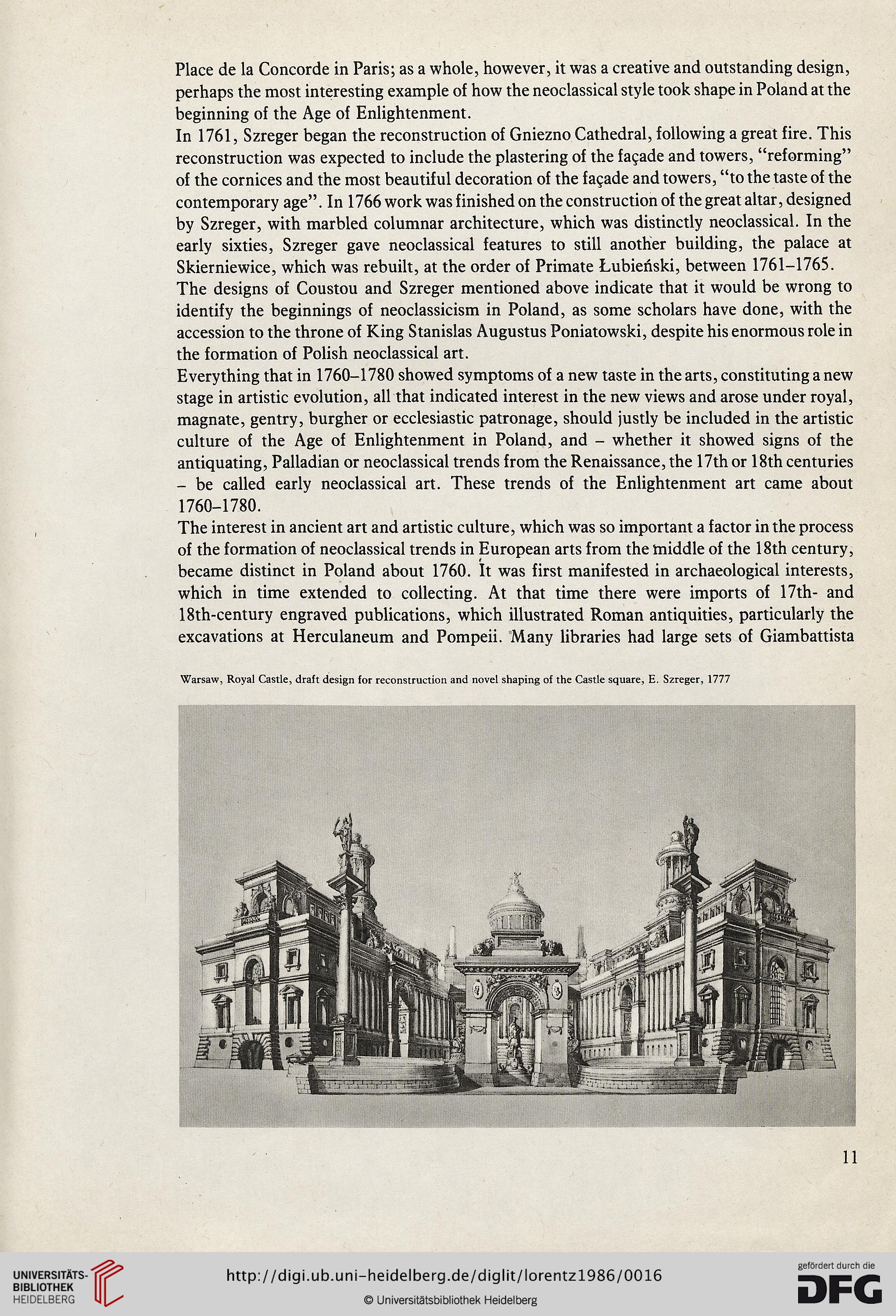 Place de la Concorde in Paris; as a whole, however, it was a creative and outstanding design, perhaps the most interesting example of how the neoclassical style took shape in Poland at the beginning of the Age of Enlightenment.

In 1761, Szreger began the reconstruction of Gniezno Cathedral, following a great fire. This reconstruction was expected to include the plastering of the façade and towers, "reforming" of the cornices and the most beautiful decoration of the façade and towers, "to the taste of the contemporary age". In 1766 work was finished on the construction of the great altar, designed by Szreger, with marbled columnar architecture, which was distinctly neoclassical. In the early sixties, Szreger gave neoclassical features to still another building, the palace at Skierniewice, which was rebuilt, at the order of Primate Łubieński, between 1761–1765.

The designs of Coustou and Szreger mentioned above indicate that it would be wrong to identify the beginnings of neoclassicism in Poland, as some scholars have done, with the accession to the throne of King Stanislas Augustus Poniatowski, despite his enormous role in the formation of Polish neoclassical art.

Everything that in 1760–1780 showed symptoms of a new taste in the arts, constituting a new stage in artistic evolution, all that indicated interest in the new views and arose under royal, magnate, gentry, burgher or ecclesiastic patronage, should justly be included in the artistic culture of the Age of Enlightenment in Poland, and – whether it showed signs of the antiquating, Palladian or neoclassical trends from the Renaissance, the 17th or 18th centuries – be called early neoclassical art. These trends of the Enlightenment art came about 1760–1780.

The interest in ancient art and artistic culture, which was so important a factor in the process of the formation of neoclassical trends in European arts from the middle of the 18th century, became distinct in Poland about 1760. It was first manifested in archaeological interests, which in time extended to collecting. At that time there were imports of 17th- and 18th-century engraved publications, which illustrated Roman antiquities, particularly the excavations at Herculaneum and Pompeii. Many libraries had large sets of Giambattista

Warsaw, Royal Castle, draft design for reconstruction and novel shaping of the Castle square, E. Szreger, 1777

11

UNIVERSITÄTS-BIBLIOTHEK HEIDELBERG

http://digi.ub.uni-heidelberg.de/diglit/lorentz1986/0016

© Universitätsbibliothek Heidelberg

gefördert durch die DFG